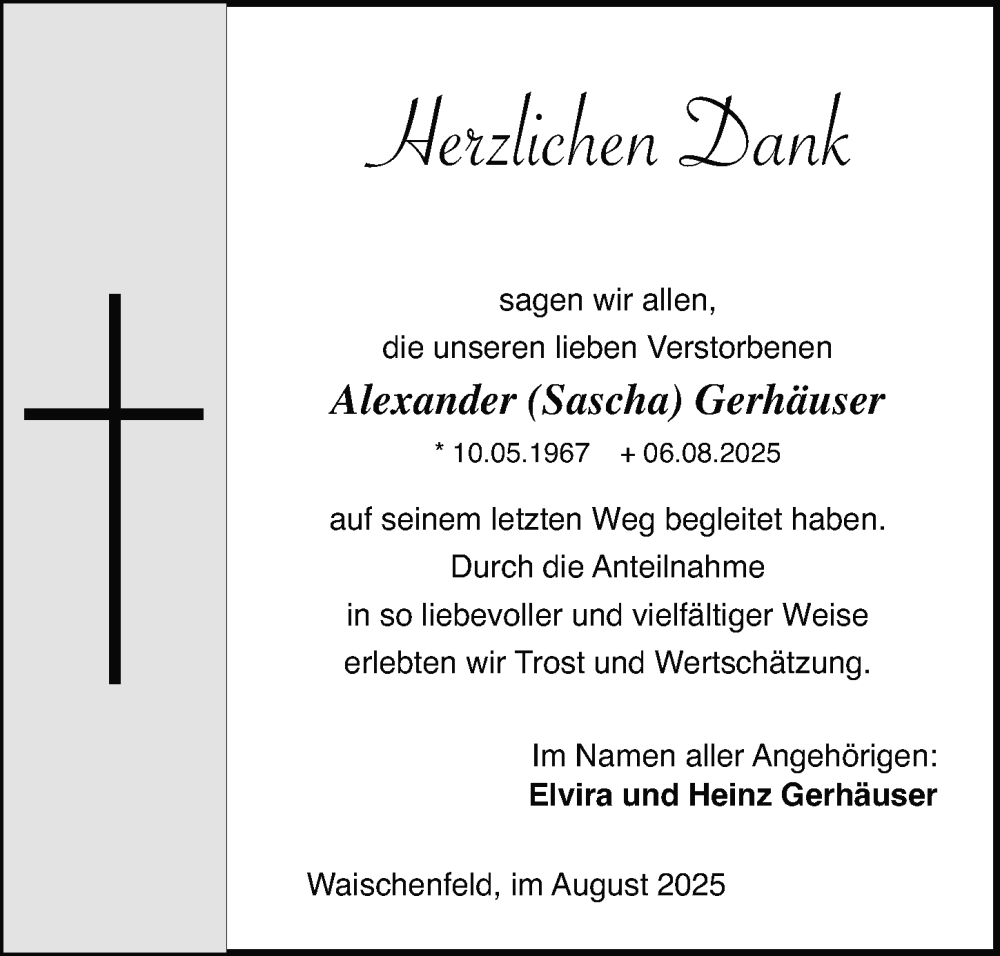 Herzlichen Dank

sagen wir allen,
die unseren lieben Verstorbenen
Alexander (Sascha) Gerhäuser
* 10.05.1967 + 06.08.2025
auf seinem letzten Weg begleitet haben.
Durch die Anteilnahme
in so liebevoller und vielfältiger Weise
erlebten wir Trost und Wertschätzung.

Im Namen aller Angehörigen:
Elvira und Heinz Gerhäuser

Waischenfeld, im August 2025